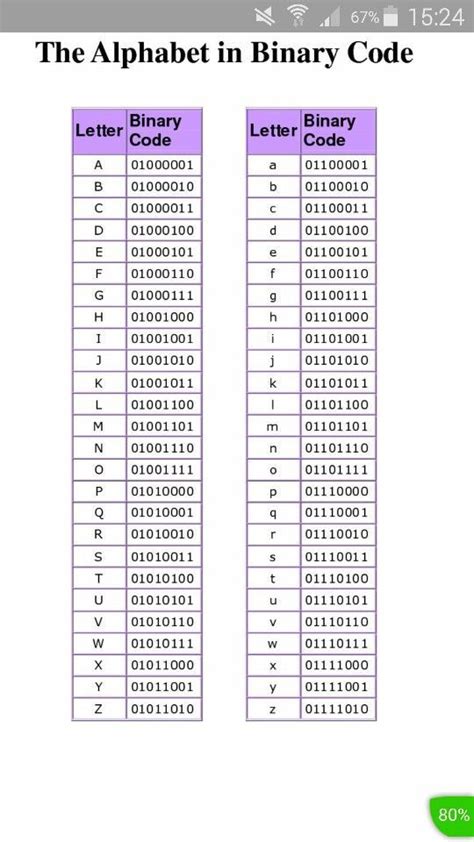 67% 15:24

The Alphabet in Binary Code

| Letter | Binary Code |
|---|---|
| A | 01000001 |
| B | 01000010 |
| C | 01000011 |
| D | 01000100 |
| E | 01000101 |
| F | 01000110 |
| G | 01000111 |
| H | 01001000 |
| I | 01001001 |
| J | 01001010 |
| K | 01001011 |
| L | 01001100 |
| M | 01001101 |
| N | 01001110 |
| O | 01001111 |
| P | 01010000 |
| Q | 01010001 |
| R | 01010010 |
| S | 01010011 |
| T | 01010100 |
| U | 01010101 |
| V | 01010110 |
| W | 01010111 |
| X | 01011000 |
| Y | 01011001 |
| Z | 01011010 |

| Letter | Binary Code |
|---|---|
| a | 01100001 |
| b | 01100010 |
| c | 01100011 |
| d | 01100100 |
| e | 01100101 |
| f | 01100110 |
| g | 01100111 |
| h | 01101000 |
| i | 01101001 |
| j | 01101010 |
| k | 01101011 |
| l | 01101100 |
| m | 01101101 |
| n | 01101110 |
| o | 01101111 |
| p | 01110000 |
| q | 01110001 |
| r | 01110010 |
| s | 01110011 |
| t | 01110100 |
| u | 01110101 |
| v | 01110110 |
| w | 01110111 |
| x | 01111000 |
| y | 01111001 |
| z | 01111010 |

80%